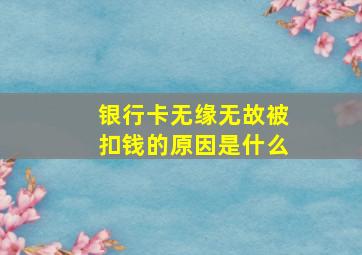 银行卡无缘无故被扣钱的原因是什么